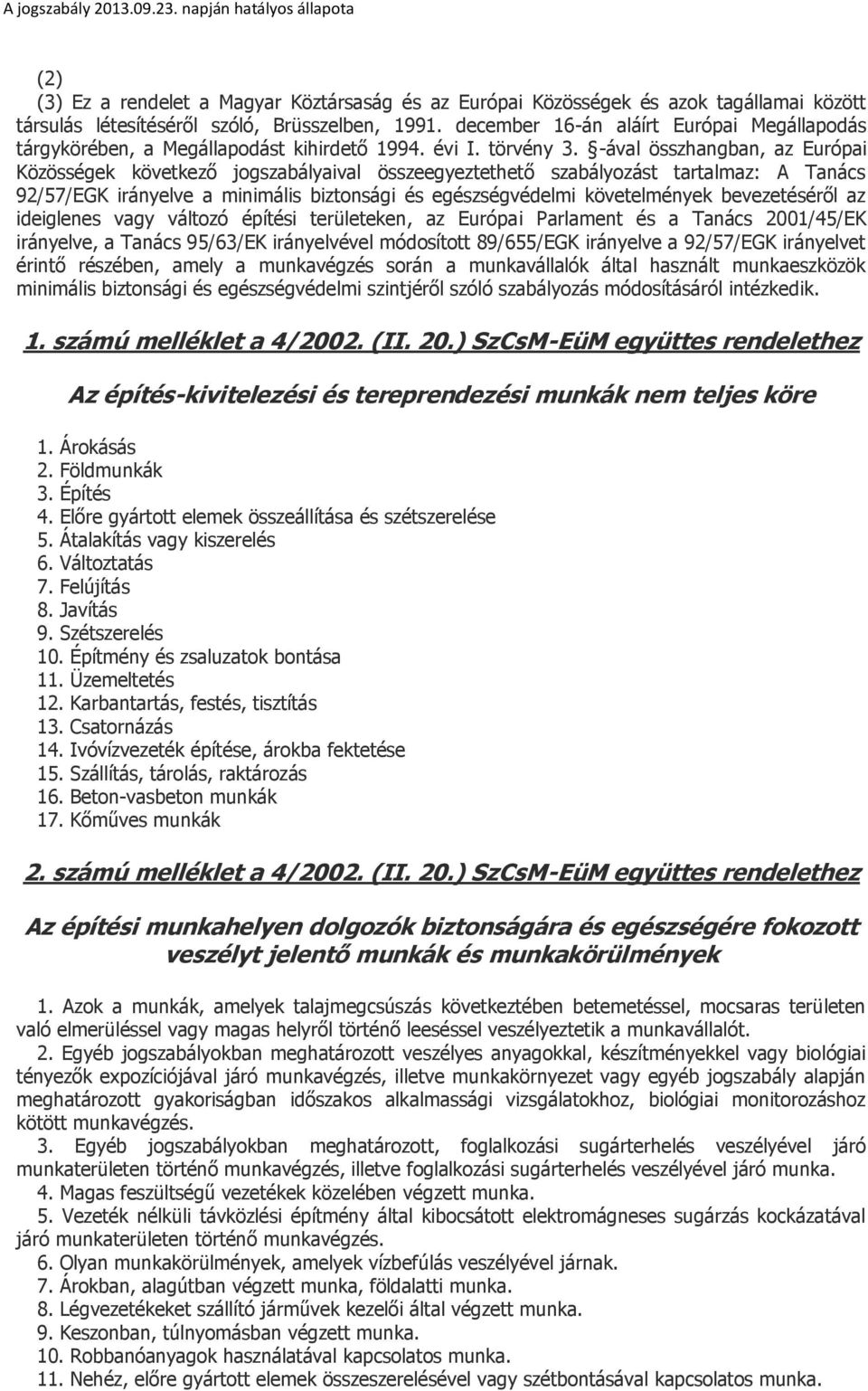 A jogszabály 2013.09.23. napján hatályos állapota

(2)
(3) Ez a rendelet a Magyar Köztársaság és az Európai Közösségek és azok tagállamai között társulás létesítéséről szóló, Brüsszelben, 1991. december 16-án aláírt Európai Megállapodás tárgykörében, a Megállapodást kihirdető 1994. évi I. törvény 3. §-ával összhangban, az Európai Közösségek következő jogszabályaival összeegyeztethető szabályozást tartalmaz: A Tanács 92/57/EGK irányelve a minimális biztonsági és egészségvédelmi követelmények bevezetéséről az ideiglenes vagy változó építési területeken, az Európai Parlament és a Tanács 2001/45/EK irányelve, a Tanács 95/63/EK irányelvével módosított 89/655/EGK irányelve a 92/57/EGK irányelvet érintő részében, amely a munkavégzés során a munkavállalók által használt munkaeszközök minimális biztonsági és egészségvédelmi szintjéről szóló szabályozás módosításáról intézkedik.

1. számú melléklet a 4/2002. (II. 20.) SzCsM-EüM együttes rendelethez

Az építés-kivitelezési és tereprendezési munkák nem teljes köre

1. Árokásás
2. Földmunkák
3. Építés
4. Előre gyártott elemek összeállítása és szétszerelése
5. Átalakítás vagy kiszerelés
6. Változtatás
7. Felújítás
8. Javítás
9. Szétszerelés
10. Építmény és zsaluzatok bontása
11. Üzemeltetés
12. Karbantartás, festés, tisztítás
13. Csatornázás
14. Ivóvízvezeték építése, árokba fektetése
15. Szállítás, tárolás, raktározás
16. Beton-vasbeton munkák
17. Kőműves munkák

2. számú melléklet a 4/2002. (II. 20.) SzCsM-EüM együttes rendelethez

Az építési munkahelyen dolgozók biztonságára és egészségére fokozott veszélyt jelentő munkák és munkakörülmények

1. Azok a munkák, amelyek talajmegcsúszás következtében betemetéssel, mocsaras területen való elmerüléssel vagy magas helyről történő leeséssel veszélyeztetik a munkavállalót.
2. Egyéb jogszabályokban meghatározott veszélyes anyagokkal, készítményekkel vagy biológiai tényezők expozíciójával járó munkavégzés, illetve munkakörnyezet vagy egyéb jogszabály alapján meghatározott gyakoriságban időszakos alkalmassági vizsgálatokhoz, biológiai monitorozáshoz kötött munkavégzés.
3. Egyéb jogszabályokban meghatározott, foglalkozási sugárterhelés veszélyével járó munkaterületen történő munkavégzés, illetve foglalkozási sugárterhelés veszélyével járó munka.
4. Magas feszültségű vezetékek közelében végzett munka.
5. Vezeték nélküli távközlési építmény által kibocsátott elektromágneses sugárzás veszélyével járó munkaterületen történő munkavégzés.
6. Olyan munkakörülmények, amelyek vízbefúlás veszélyével járnak.
7. Árokban, alagútban végzett munka, földalatti munka.
8. Légvezetékeket szállító járművek kezelői által végzett munka.
9. Keszonban, túlnyomásban végzett munka.
10. Robbanóanyagok használatával kapcsolatos munka.
11. Nehéz, előre gyártott elemek összeszerelésével vagy szétbontásával kapcsolatos munka.